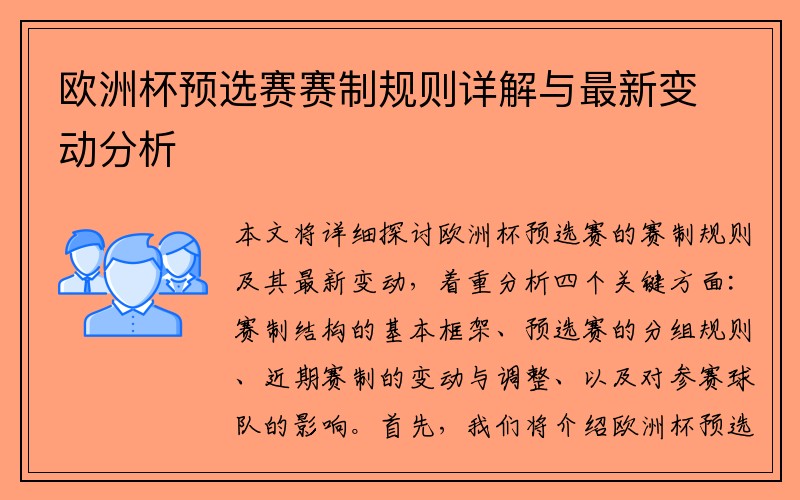 欧洲杯预选赛赛制规则详解与最新变动分析

本文将详细探讨欧洲杯预选赛的赛制规则及其最新变动，着重分析四个关键方面：赛制结构的基本框架、预选赛的分组规则、近期赛制的变动与调整、以及对参赛球队的影响。首先，我们将介绍欧洲杯预选